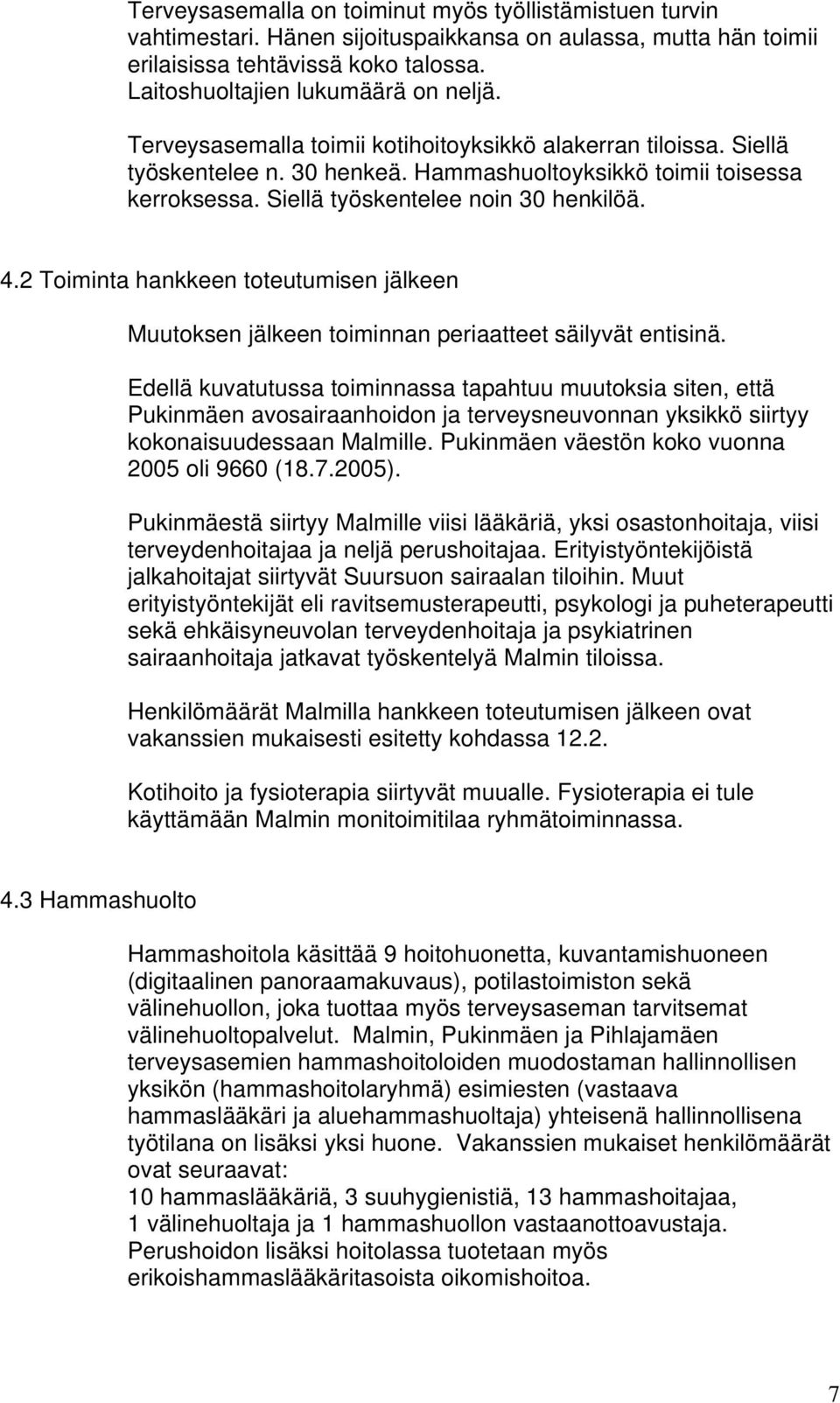 Terveysasemalla on toiminut myös työllistämistuen turvin vahtimestari. Hänen sijoituspaikkansa on aulassa, mutta hän toimii erilaisissa tehtävissä koko talossa.
Laitoshuoltajien lukumäärä on neljä.

Terveysasemalla toimii kotihoitoyksikkö alakerran tiloissa. Siellä työskentelee n. 30 henkeä. Hammashuoltoyksikkö toimii toisessa kerroksessa. Siellä työskentelee noin 30 henkilöä.

4.2 Toiminta hankkeen toteutumisen jälkeen

Muutoksen jälkeen toiminnan periaatteet säilyvät entisinä.

Edellä kuvatutussa toiminnassa tapahtuu muutoksia siten, että Pukinmäen avosairaanhoidon ja terveysneuvonnan yksikkö siirtyy kokonaisuudessaan Malmille. Pukinmäen väestön koko vuonna 2005 oli 9660 (18.7.2005).

Pukinmäestä siirtyy Malmille viisi lääkäriä, yksi osastonhoitaja, viisi terveydenhoitajaa ja neljä perushoitajaa. Erityistyöntekijöistä jalkahoitajat siirtyvät Suursuon sairaalan tiloihin. Muut erityistyöntekijät eli ravitsemusterapeutti, psykologi ja puheterapeutti sekä ehkäisyneuvolan terveydenhoitaja ja psykiatrinen sairaanhoitaja jatkavat työskentelyä Malmin tiloissa.

Henkilömäärät Malmilla hankkeen toteutumisen jälkeen ovat vakanssien mukaisesti esitetty kohdassa 12.2.

Kotihoito ja fysioterapia siirtyvät muualle. Fysioterapia ei tule käyttämään Malmin monitoimitilaa ryhmätoiminnassa.

4.3 Hammashuolto

Hammashoitola käsittää 9 hoitohuonetta, kuvantamishuoneen (digitaalinen panoraamakuvaus), potilastoimiston sekä välinehuollon, joka tuottaa myös terveysaseman tarvitsemat välinehuoltopalvelut. Malmin, Pukinmäen ja Pihlajamäen terveysasemien hammashoitoloiden muodostaman hallinnollisen yksikön (hammashoitolaryhmä) esimiesten (vastaava hammaslääkäri ja aluehammashuoltaja) yhteisenä hallinnollisena työtilana on lisäksi yksi huone. Vakanssien mukaiset henkilömäärät ovat seuraavat:
10 hammaslääkäriä, 3 suuhygienistiä, 13 hammashoitajaa, 1 välinehuoltaja ja 1 hammashuollon vastaanottoavustaja.
Perushoidon lisäksi hoitolassa tuotetaan myös erikoishammaslääkäritasoista oikomishoitoa.

7